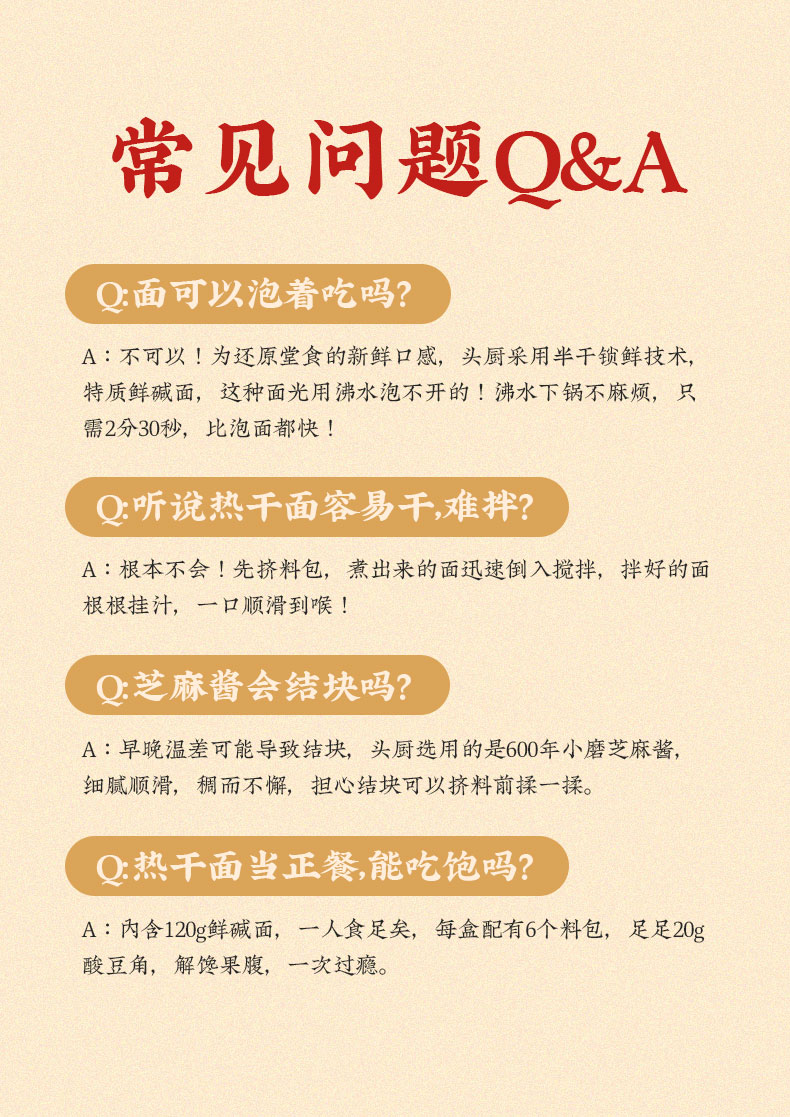 常见问题Q&A

Q:面可以泡着吃吗?

A：不可以！为还原堂食的新鲜口感，头厨采用半干锁鲜技术，特质鲜碱面，这种面光用沸水泡不开的！沸水下锅不麻烦，只需2分30秒，比泡面都快！

Q:听说热干面容易干,难拌?

A：根本不会！先挤料包，煮出来的面迅速倒入搅拌，拌好的面根根挂汁，一口顺滑到喉！

Q:芝麻酱会结块吗?

A：早晚温差可能导致结块，头厨选用的是600年小磨芝麻酱，细腻顺滑，稠而不懈，担心结块可以挤料前揉一揉。

Q:热干面当正餐,能吃饱吗?

A：内含120g鲜碱面，一人食足矣，每盒配有6个料包，足足20g酸豆角，解馋果腹，一次过瘾。